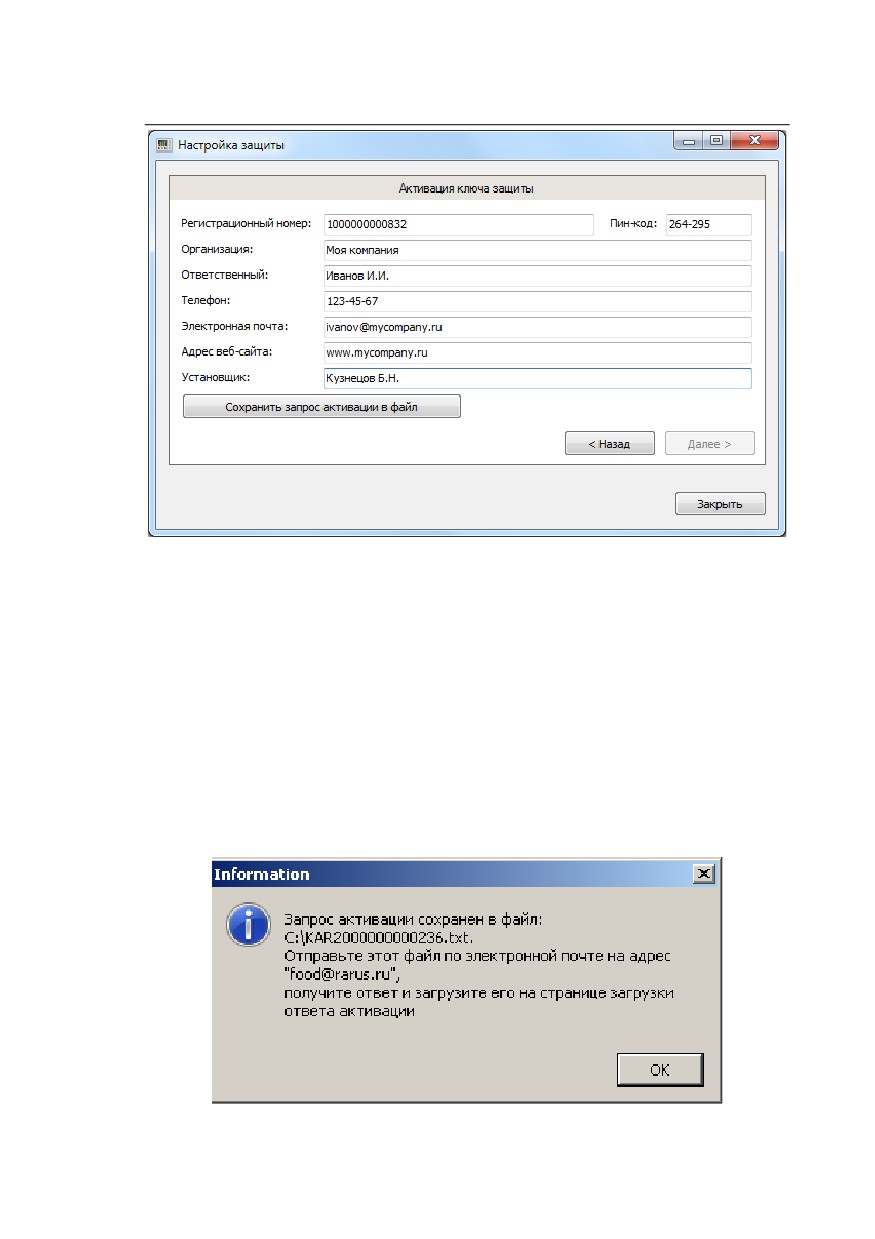 Настройка защиты

Активация ключа защиты

Регистрационный номер: 1000000000832 Пин-код: 264-295

Организация: Моя компания

Ответственный: Иванов И.И.

Телефон: 123-45-67

Электронная почта: ivanov@mycompany.ru

Адрес веб-сайта: www.mycompany.ru

Установщик: Кузнецов Б.Н.

Сохранить запрос активации в файл

< Назад

Далее >

Закрыть

Information

Запрос активации сохранен в файл:
C:\KAR2000000000236.txt.
Отправьте этот файл по электронной почте на адрес "food@rarus.ru",
получите ответ и загрузите его на странице загрузки ответа активации

OK